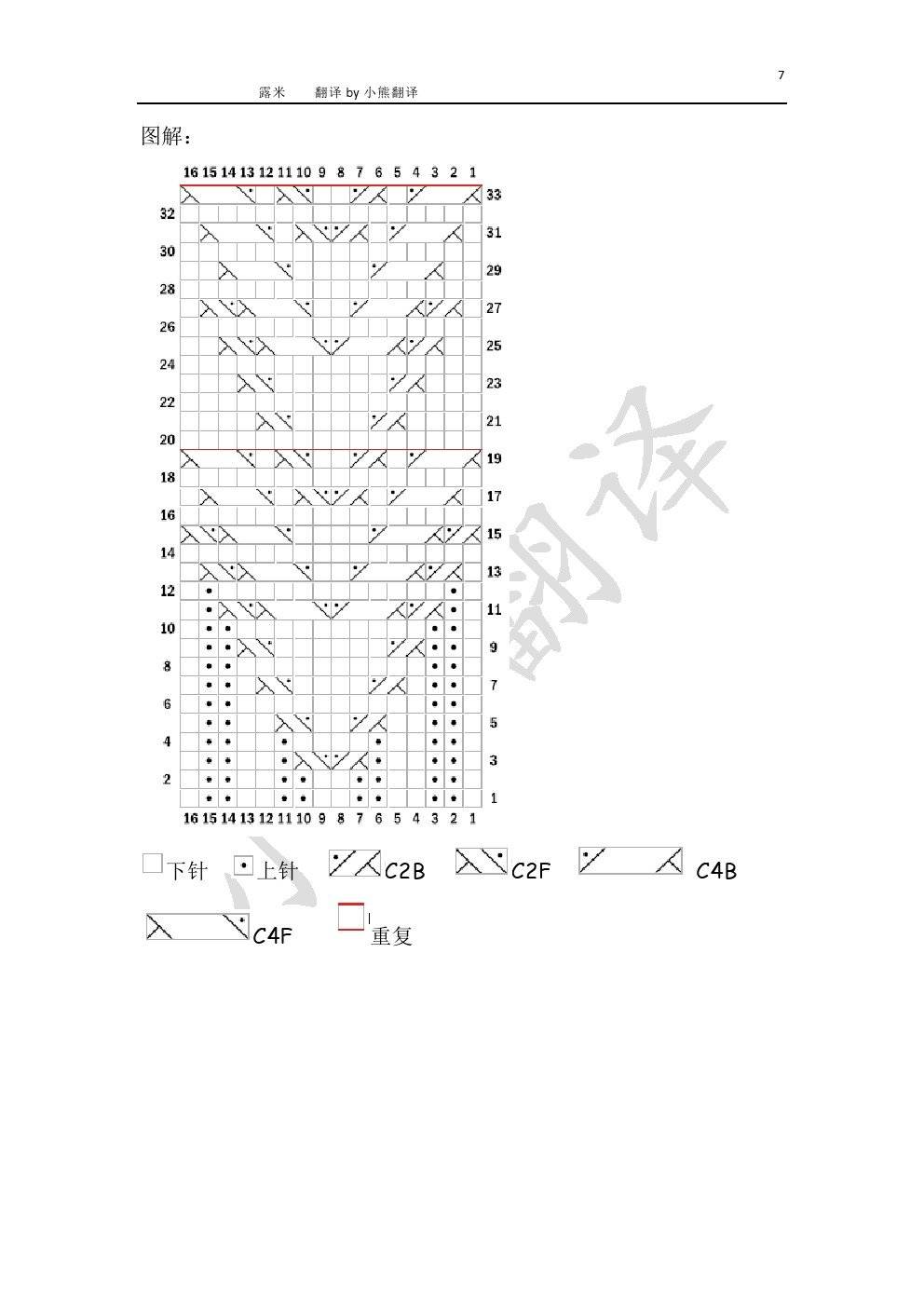 7

露米　　翻译 by 小熊翻译

图解：

16 15 14 13 12 11 10 9 8 7 6 5 4 3 2 1

33
32
31
30
29
28
27
26
25
24
23
22
21
20
19
18
17
16
15
14
13
12
11
10
9
8
7
6
5
4
3
2
1

16 15 14 13 12 11 10 9 8 7 6 5 4 3 2 1

下针　上针　C2B　C2F　C4B

C4F　重复

小熊翻译